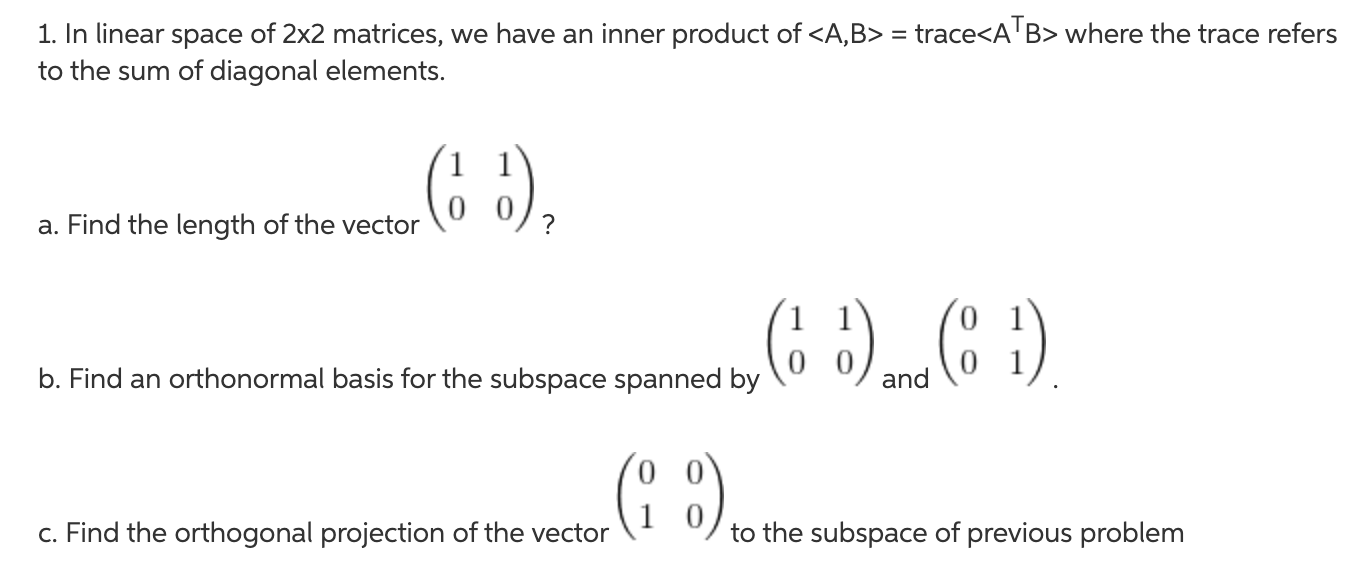 1. In linear space of 2x2 matrices, we have an inner product of <A,B> = trace<A$^T$B> where the trace refers to the sum of diagonal elements.

a. Find the length of the vector $\begin{pmatrix} 1 & 1 \\ 0 & 0 \end{pmatrix}$?

b. Find an orthonormal basis for the subspace spanned by $\begin{pmatrix} 1 & 1 \\ 0 & 0 \end{pmatrix}$ and $\begin{pmatrix} 0 & 1 \\ 0 & 1 \end{pmatrix}$.

c. Find the orthogonal projection of the vector $\begin{pmatrix} 0 & 0 \\ 1 & 0 \end{pmatrix}$ to the subspace of previous problem